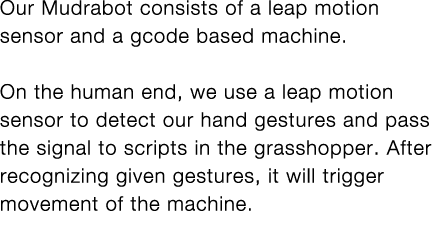 Our Mudrabot consists of a leap motion sensor and a gcode based machine.

On the human end, we use a leap motion sensor to detect our hand gestures and pass the signal to scripts in the grasshopper. After recognizing given gestures, it will trigger movement of the machine.